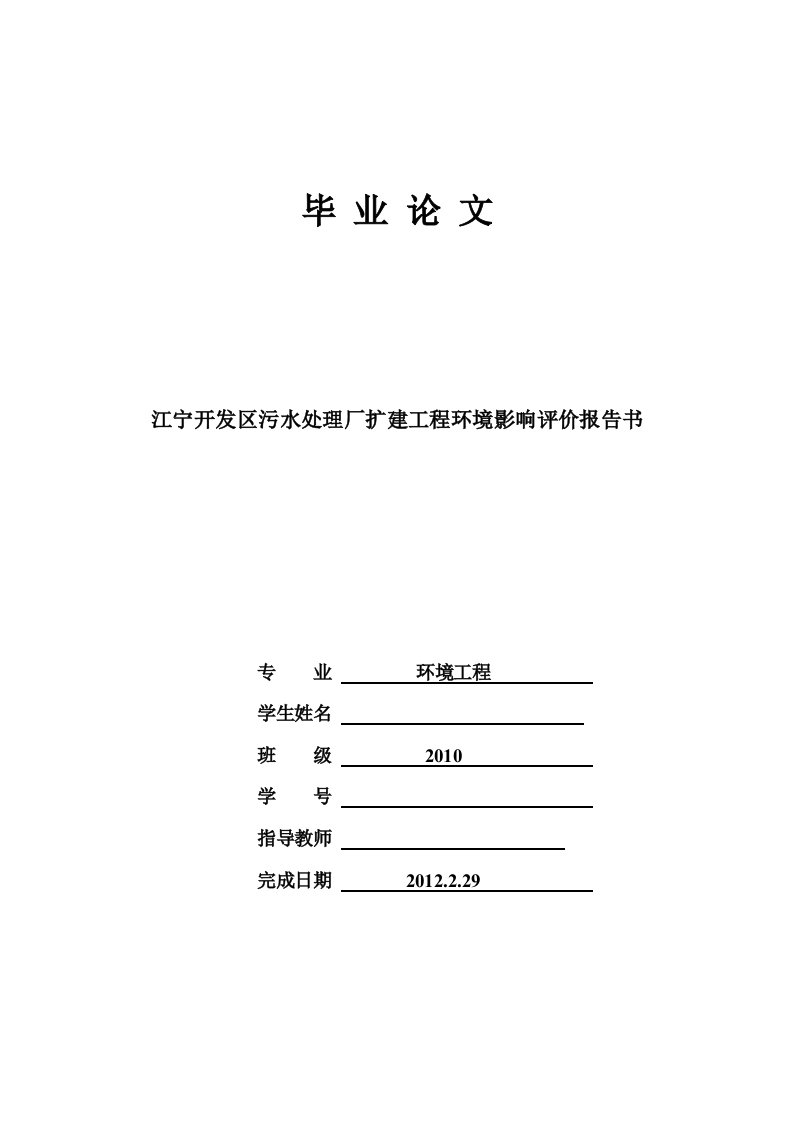 毕 业 论 文

江宁开发区污水处理厂扩建工程环境影响评价报告书

专　业　环境工程

学生姓名

班　级　2010

学　号

指导教师

完成日期　2012.2.29